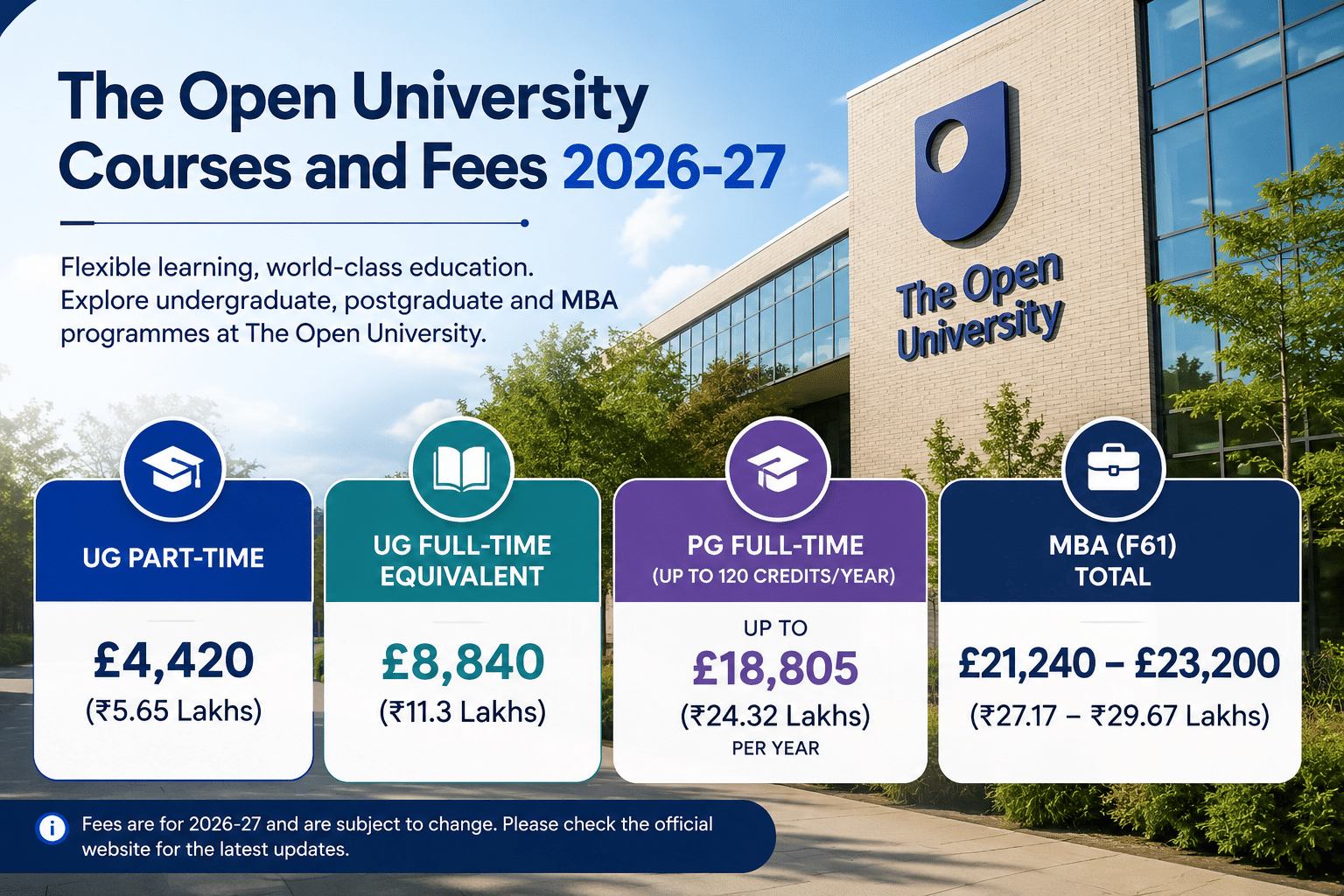 The Open University Courses and Fees 2026-27

Flexible learning, world-class education. Explore undergraduate, postgraduate and MBA programmes at The Open University.

The Open University

UG PART-TIME
£4,420
(₹5.65 Lakhs)

UG FULL-TIME EQUIVALENT
£8,840
(₹11.3 Lakhs)

PG FULL-TIME
(UP TO 120 CREDITS/YEAR)
UP TO
£18,805
(₹24.32 Lakhs)
PER YEAR

MBA (F61) TOTAL
£21,240 – £23,200
(₹27.17 – ₹29.67 Lakhs)

Fees are for 2026-27 and are subject to change. Please check the official website for the latest updates.